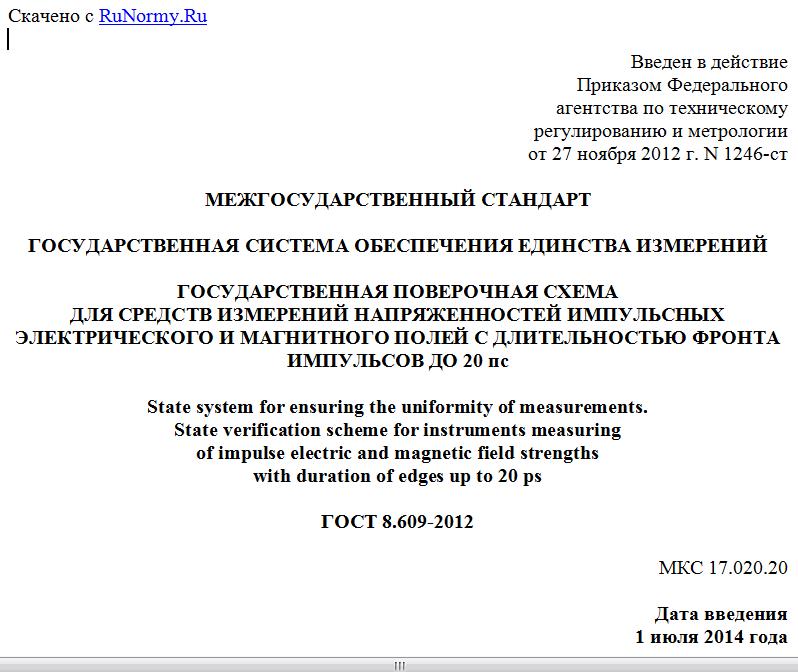 Скачено с RuNormy.Ru

Введен в действие
Приказом Федерального
агентства по техническому
регулированию и метрологии
от 27 ноября 2012 г. N 1246-ст

МЕЖГОСУДАРСТВЕННЫЙ СТАНДАРТ

ГОСУДАРСТВЕННАЯ СИСТЕМА ОБЕСПЕЧЕНИЯ ЕДИНСТВА ИЗМЕРЕНИЙ

ГОСУДАРСТВЕННАЯ ПОВЕРОЧНАЯ СХЕМА
ДЛЯ СРЕДСТВ ИЗМЕРЕНИЙ НАПРЯЖЕННОСТЕЙ ИМПУЛЬСНЫХ
ЭЛЕКТРИЧЕСКОГО И МАГНИТНОГО ПОЛЕЙ С ДЛИТЕЛЬНОСТЬЮ ФРОНТА
ИМПУЛЬСОВ ДО 20 пс

State system for ensuring the uniformity of measurements.
State verification scheme for instruments measuring
of impulse electric and magnetic field strengths
with duration of edges up to 20 ps

ГОСТ 8.609-2012

МКС 17.020.20

Дата введения
1 июля 2014 года